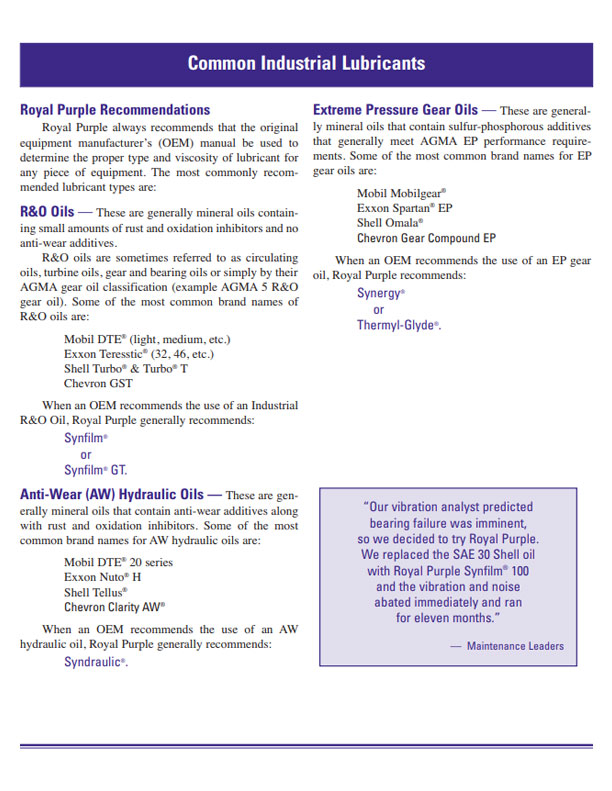 Common Industrial Lubricants

Royal Purple Recommendations

Royal Purple always recommends that the original equipment manufacturer's (OEM) manual be used to determine the proper type and viscosity of lubricant for any piece of equipment. The most commonly recommended lubricant types are:

R&O Oils — These are generally mineral oils containing small amounts of rust and oxidation inhibitors and no anti-wear additives.

R&O oils are sometimes referred to as circulating oils, turbine oils, gear and bearing oils or simply by their AGMA gear oil classification (example AGMA 5 R&O gear oil). Some of the most common brand names of R&O oils are:

Mobil DTE® (light, medium, etc.)
Exxon Teresstic® (32, 46, etc.)
Shell Turbo® & Turbo® T
Chevron GST

When an OEM recommends the use of an Industrial R&O Oil, Royal Purple generally recommends:

Synfilm®
or
Synfilm® GT.

Anti-Wear (AW) Hydraulic Oils — These are generally mineral oils that contain anti-wear additives along with rust and oxidation inhibitors. Some of the most common brand names for AW hydraulic oils are:

Mobil DTE® 20 series
Exxon Nuto® H
Shell Tellus®
Chevron Clarity AW®

When an OEM recommends the use of an AW hydraulic oil, Royal Purple generally recommends:

Syndraulic®.

Extreme Pressure Gear Oils — These are generally mineral oils that contain sulfur-phosphorous additives that generally meet AGMA EP performance requirements. Some of the most common brand names for EP gear oils are:

Mobil Mobilgear®
Exxon Spartan® EP
Shell Omala®
Chevron Gear Compound EP

When an OEM recommends the use of an EP gear oil, Royal Purple recommends:

Synergy®
or
Thermyl-Glyde®.

"Our vibration analyst predicted bearing failure was imminent, so we decided to try Royal Purple. We replaced the SAE 30 Shell oil with Royal Purple Synfilm® 100 and the vibration and noise abated immediately and ran for eleven months."

— Maintenance Leaders